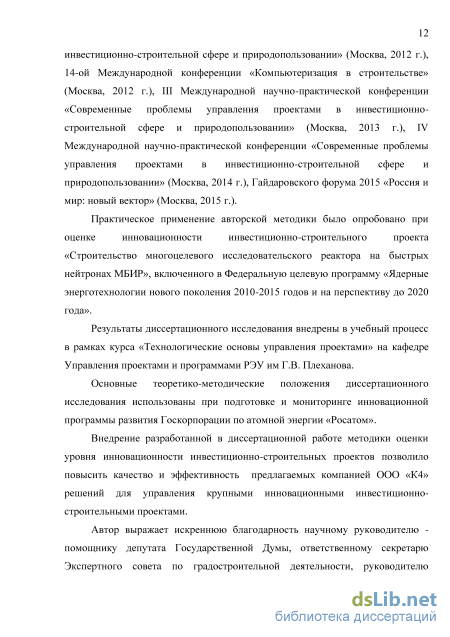 12

инвестиционно-строительной сфере и природопользовании» (Москва, 2012 г.), 14-ой Международной конференции «Компьютеризация в строительстве» (Москва, 2012 г.), III Международной научно-практической конференции «Современные проблемы управления проектами в инвестиционно-строительной сфере и природопользовании» (Москва, 2013 г.), IV Международной научно-практической конференции «Современные проблемы управления проектами в инвестиционно-строительной сфере и природопользовании» (Москва, 2014 г.), Гайдаровского форума 2015 «Россия и мир: новый вектор» (Москва, 2015 г.).

Практическое применение авторской методики было опробовано при оценке инновационности инвестиционно-строительного проекта «Строительство многоцелевого исследовательского реактора на быстрых нейтронах МБИР», включенного в Федеральную целевую программу «Ядерные энерготехнологии нового поколения 2010-2015 годов и на перспективу до 2020 года».

Результаты диссертационного исследования внедрены в учебный процесс в рамках курса «Технологические основы управления проектами» на кафедре Управления проектами и программами РЭУ им Г.В. Плеханова.

Основные теоретико-методические положения диссертационного исследования использованы при подготовке и мониторинге инновационной программы развития Госкорпорации по атомной энергии «Росатом».

Внедрение разработанной в диссертационной работе методики оценки уровня инновационности инвестиционно-строительных проектов позволило повысить качество и эффективность предлагаемых компанией ООО «К4» решений для управления крупными инновационными инвестиционно-строительными проектами.

Автор выражает искреннюю благодарность научному руководителю - помощнику депутата Государственной Думы, ответственному секретарю Экспертного совета по градостроительной деятельности, руководителю

dsLib.net
библиотека диссертаций